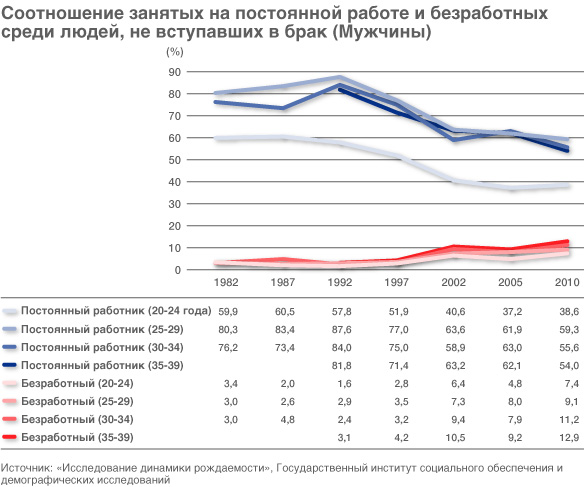 Соотношение занятых на постоянной работе и безработных среди людей, не вступавших в брак (Мужчины)

(%)
90
80
70
60
50
40
30
20
10
0

| | 1982 | 1987 | 1992 | 1997 | 2002 | 2005 | 2010 |
|---|---|---|---|---|---|---|---|
| Постоянный работник (20-24 года) | 59,9 | 60,5 | 57,8 | 51,9 | 40,6 | 37,2 | 38,6 |
| Постоянный работник (25-29) | 80,3 | 83,4 | 87,6 | 77,0 | 63,6 | 61,9 | 59,3 |
| Постоянный работник (30-34) | 76,2 | 73,4 | 84,0 | 75,0 | 58,9 | 63,0 | 55,6 |
| Постоянный работник (35-39) | | | 81,8 | 71,4 | 63,2 | 62,1 | 54,0 |
| Безработный (20-24) | 3,4 | 2,0 | 1,6 | 2,8 | 6,4 | 4,8 | 7,4 |
| Безработный (25-29) | 3,0 | 2,6 | 2,9 | 3,5 | 7,3 | 8,0 | 9,1 |
| Безработный (30-34) | 3,0 | 4,8 | 2,4 | 3,2 | 9,4 | 7,9 | 11,2 |
| Безработный (35-39) | | | 3,1 | 4,2 | 10,5 | 9,2 | 12,9 |

Источник: «Исследование динамики рождаемости», Государственный институт социального обеспечения и демографических исследований